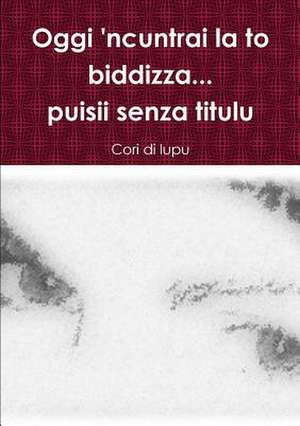 Oggi 'ncuntrai la to biddizza...
puisii senza titulu

Cori di lupu